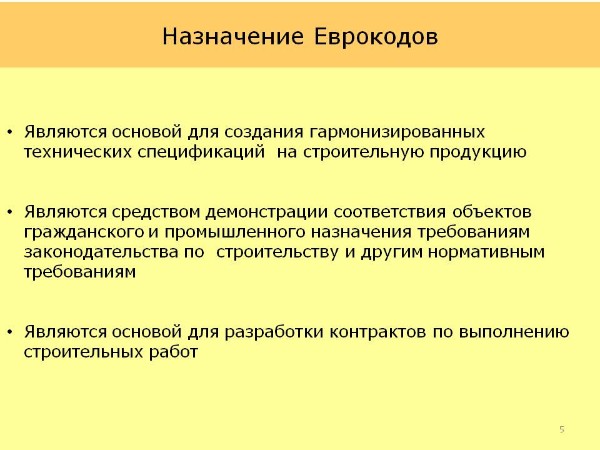 Назначение Еврокодов

• Являются основой для создания гармонизированных технических спецификаций на строительную продукцию

• Являются средством демонстрации соответствия объектов гражданского и промышленного назначения требованиям законодательства по строительству и другим нормативным требованиям

• Являются основой для разработки контрактов по выполнению строительных работ

5